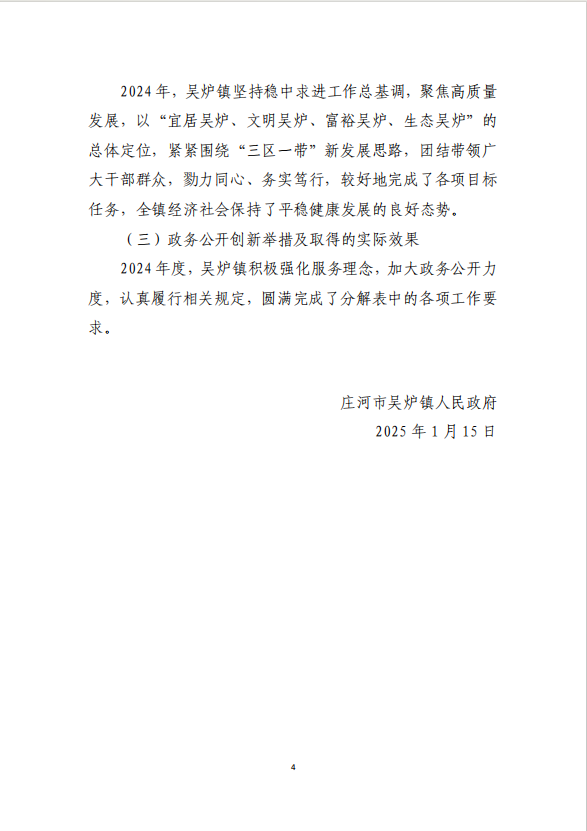 2024年，吴炉镇坚持稳中求进工作总基调，聚焦高质量发展，以“宜居吴炉、文明吴炉、富裕吴炉、生态吴炉”的总体定位，紧紧围绕“三区一带”新发展思路，团结带领广大干部群众，勠力同心、务实笃行，较好地完成了各项目标任务，全镇经济社会保持了平稳健康发展的良好态势。

（三）政务公开创新举措及取得的实际效果

2024年度，吴炉镇积极强化服务理念，加大政务公开力度，认真履行相关规定，圆满完成了分解表中的各项工作要求。

庄河市吴炉镇人民政府
2025年1月15日

4